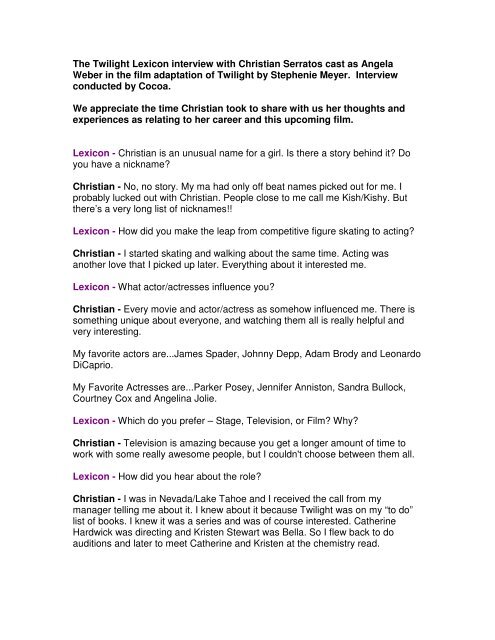 The Twilight Lexicon interview with Christian Serratos cast as Angela Weber in the film adaptation of Twilight by Stephenie Meyer. Interview conducted by Cocoa.

We appreciate the time Christian took to share with us her thoughts and experiences as relating to her career and this upcoming film.

Lexicon - Christian is an unusual name for a girl. Is there a story behind it? Do you have a nickname?

Christian - No, no story. My ma had only off beat names picked out for me. I probably lucked out with Christian. People close to me call me Kish/Kishy. But there's a very long list of nicknames!!

Lexicon - How did you make the leap from competitive figure skating to acting?

Christian - I started skating and walking about the same time. Acting was another love that I picked up later. Everything about it interested me.

Lexicon - What actor/actresses influence you?

Christian - Every movie and actor/actress as somehow influenced me. There is something unique about everyone, and watching them all is really helpful and very interesting.

My favorite actors are...James Spader, Johnny Depp, Adam Brody and Leonardo DiCaprio.

My Favorite Actresses are...Parker Posey, Jennifer Anniston, Sandra Bullock, Courtney Cox and Angelina Jolie.

Lexicon - Which do you prefer – Stage, Television, or Film? Why?

Christian - Television is amazing because you get a longer amount of time to work with some really awesome people, but I couldn't choose between them all.

Lexicon - How did you hear about the role?

Christian - I was in Nevada/Lake Tahoe and I received the call from my manager telling me about it. I knew about it because Twilight was on my "to do" list of books. I knew it was a series and was of course interested. Catherine Hardwick was directing and Kristen Stewart was Bella. So I flew back to do auditions and later to meet Catherine and Kristen at the chemistry read.